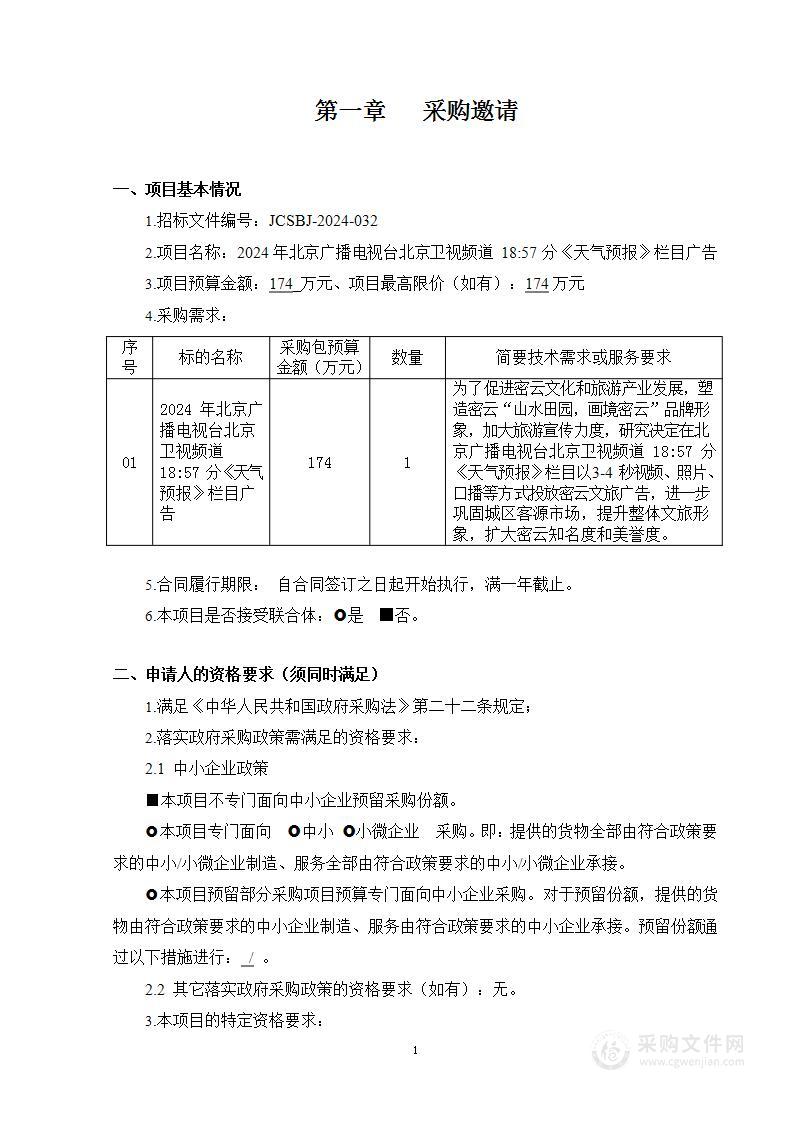 第一章　采购邀请

一、项目基本情况

1.招标文件编号：JCSBJ-2024-032

2.项目名称：2024 年北京广播电视台北京卫视频道 18:57 分《天气预报》栏目广告

3.项目预算金额：174 万元、项目最高限价（如有）：174 万元

4.采购需求：

| 序号 | 标的名称 | 采购包预算金额（万元） | 数量 | 简要技术需求或服务要求 |
|---|---|---|---|---|
| 01 | 2024 年北京广播电视台北京卫视频道 18:57 分《天气预报》栏目广告 | 174 | 1 | 为了促进密云文化和旅游产业发展，塑造密云“山水田园，画境密云”品牌形象，加大旅游宣传力度，研究决定在北京广播电视台北京卫视频道 18:57 分《天气预报》栏目以3-4 秒视频、照片、口播等方式投放密云文旅广告，进一步巩固城区客源市场，提升整体文旅形象，扩大密云知名度和美誉度。 |

5.合同履行期限： 自合同签订之日起开始执行，满一年截止。

6.本项目是否接受联合体：○是 ■否。

二、申请人的资格要求（须同时满足）

1.满足《中华人民共和国政府采购法》第二十二条规定；

2.落实政府采购政策需满足的资格要求：

2.1 中小企业政策

■本项目不专门面向中小企业预留采购份额。

○本项目专门面向 ○中小 ○小微企业 采购。即：提供的货物全部由符合政策要求的中小/小微企业制造、服务全部由符合政策要求的中小/小微企业承接。

○本项目预留部分采购项目预算专门面向中小企业采购。对于预留份额，提供的货物由符合政策要求的中小企业制造、服务由符合政策要求的中小企业承接。预留份额通过以下措施进行：/ 。

2.2 其它落实政府采购政策的资格要求（如有）：无。

3.本项目的特定资格要求：

1

采购文件网
www.cgwenjian.com